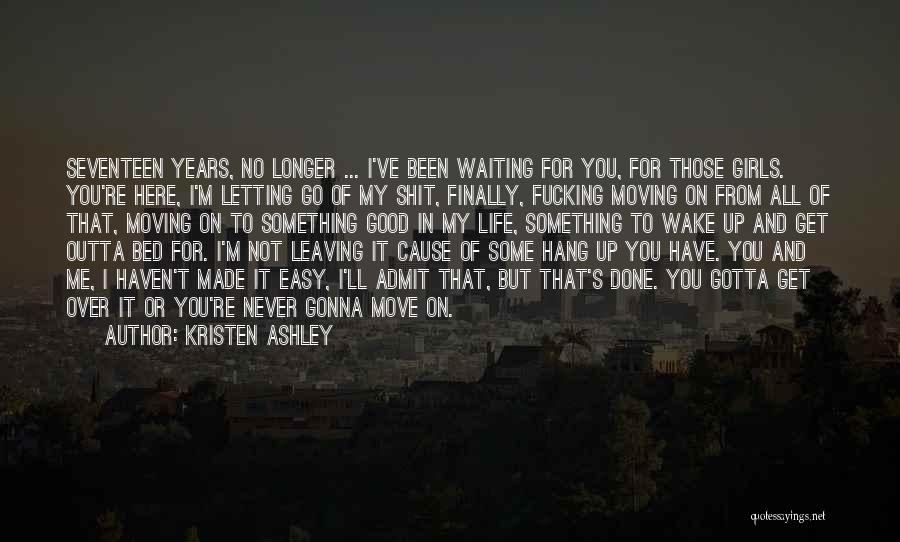 SEVENTEEN YEARS, NO LONGER ... I'VE BEEN WAITING FOR YOU, FOR THOSE GIRLS. YOU'RE HERE, I'M LETTING GO OF MY SHIT, FINALLY, FUCKING MOVING ON FROM ALL OF THAT, MOVING ON TO SOMETHING GOOD IN MY LIFE, SOMETHING TO WAKE UP AND GET OUTTA BED FOR. I'M NOT LEAVING IT CAUSE OF SOME HANG UP YOU HAVE. YOU AND ME, I HAVEN'T MADE IT EASY, I'LL ADMIT THAT, BUT THAT'S DONE. YOU GOTTA GET OVER IT OR YOU'RE NEVER GONNA MOVE ON.

AUTHOR: KRISTEN ASHLEY

quotessayings.net